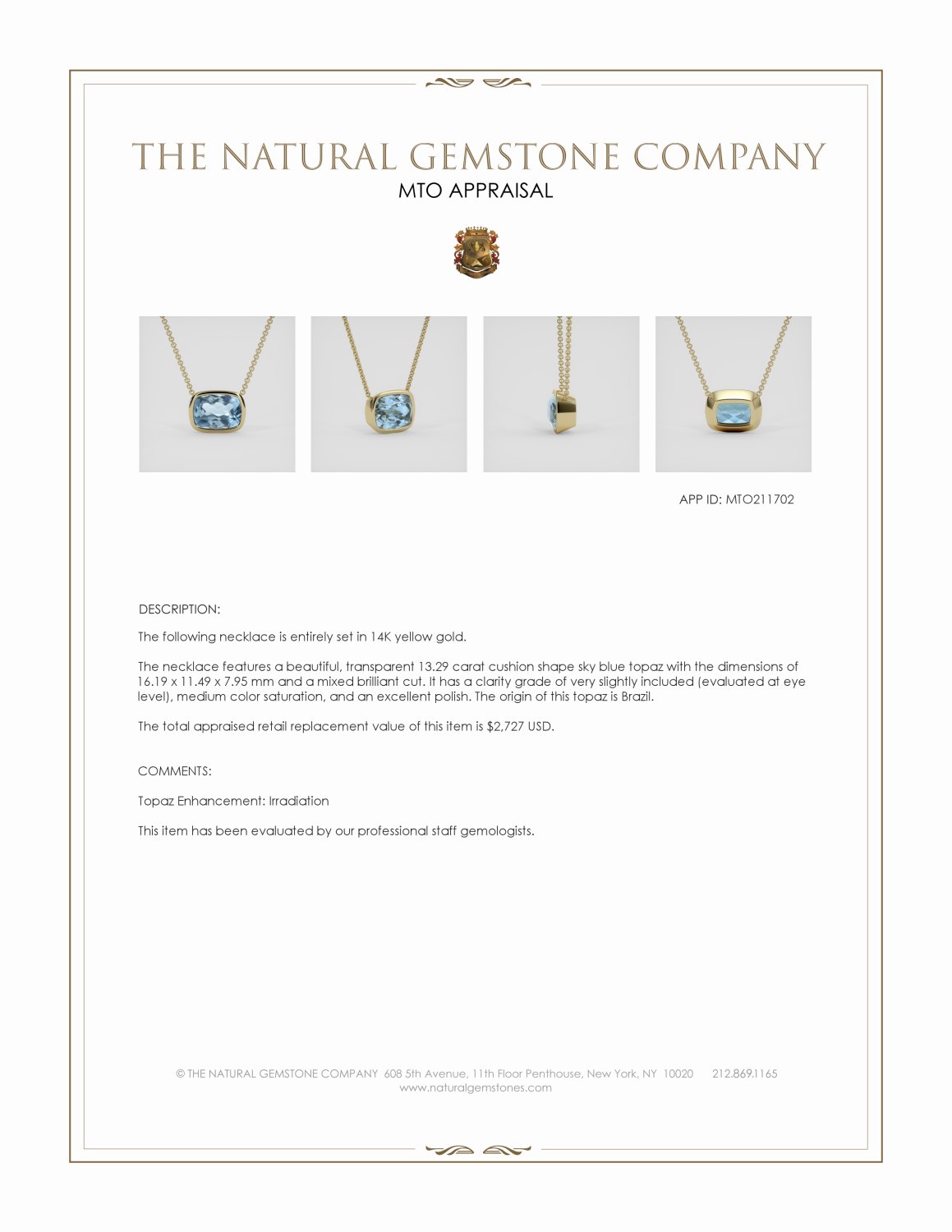 THE NATURAL GEMSTONE COMPANY
MTO APPRAISAL

APP ID: MTO211702

DESCRIPTION:

The following necklace is entirely set in 14K yellow gold.

The necklace features a beautiful, transparent 13.29 carat cushion shape sky blue topaz with the dimensions of 16.19 x 11.49 x 7.95 mm and a mixed brilliant cut. It has a clarity grade of very slightly included (evaluated at eye level), medium color saturation, and an excellent polish. The origin of this topaz is Brazil.

The total appraised retail replacement value of this item is $2,727 USD.

COMMENTS:

Topaz Enhancement: Irradiation

This item has been evaluated by our professional staff gemologists.

© THE NATURAL GEMSTONE COMPANY 608 5th Avenue, 11th Floor Penthouse, New York, NY 10020 212.869.1165
www.naturalgemstones.com